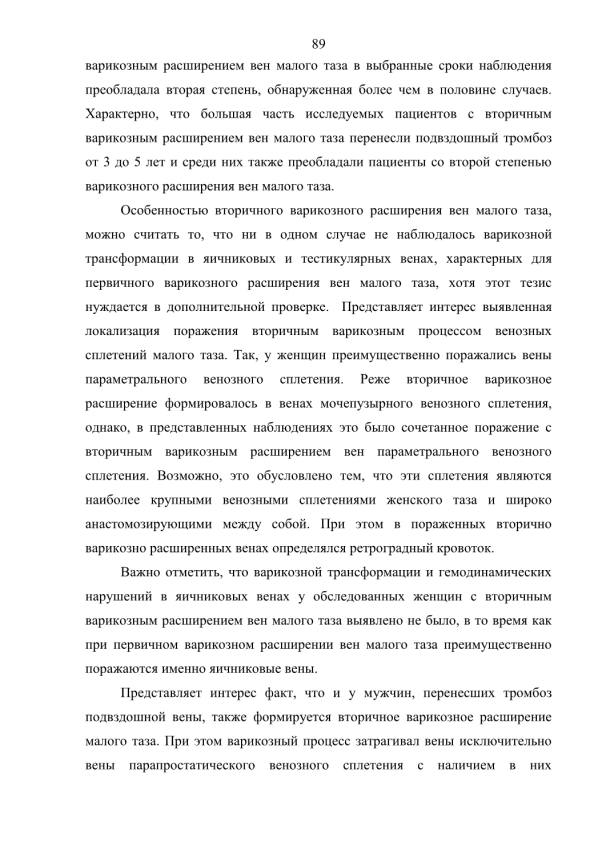 89

варикозным расширением вен малого таза в выбранные сроки наблюдения преобладала вторая степень, обнаруженная более чем в половине случаев. Характерно, что большая часть исследуемых пациентов с вторичным варикозным расширением вен малого таза перенесли подвздошный тромбоз от 3 до 5 лет и среди них также преобладали пациенты со второй степенью варикозного расширения вен малого таза.

Особенностью вторичного варикозного расширения вен малого таза, можно считать то, что ни в одном случае не наблюдалось варикозной трансформации в яичниковых и тестикулярных венах, характерных для первичного варикозного расширения вен малого таза, хотя этот тезис нуждается в дополнительной проверке. Представляет интерес выявленная локализация поражения вторичным варикозным процессом венозных сплетений малого таза. Так, у женщин преимущественно поражались вены параметрального венозного сплетения. Реже вторичное варикозное расширение формировалось в венах мочепузырного венозного сплетения, однако, в представленных наблюдениях это было сочетанное поражение с вторичным варикозным расширением вен параметрального венозного сплетения. Возможно, это обусловлено тем, что эти сплетения являются наиболее крупными венозными сплетениями женского таза и широко анастомозирующими между собой. При этом в пораженных вторично варикозно расширенных венах определялся ретроградный кровоток.

Важно отметить, что варикозной трансформации и гемодинамических нарушений в яичниковых венах у обследованных женщин с вторичным варикозным расширением вен малого таза выявлено не было, в то время как при первичном варикозном расширении вен малого таза преимущественно поражаются именно яичниковые вены.

Представляет интерес факт, что и у мужчин, перенесших тромбоз подвздошной вены, также формируется вторичное варикозное расширение малого таза. При этом варикозный процесс затрагивал вены исключительно вены парапростатического венозного сплетения с наличием в них